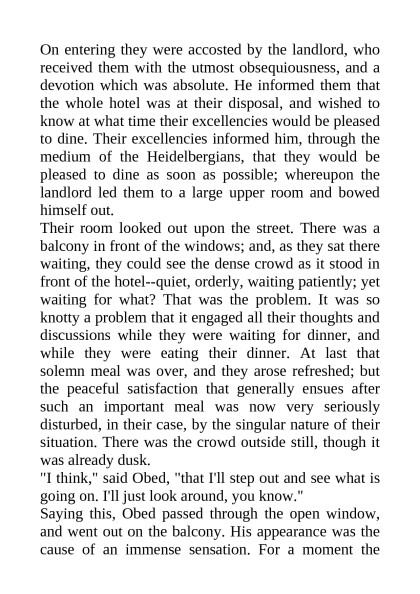 On entering they were accosted by the landlord, who received them with the utmost obsequiousness, and a devotion which was absolute. He informed them that the whole hotel was at their disposal, and wished to know at what time their excellencies would be pleased to dine. Their excellencies informed him, through the medium of the Heidelbergians, that they would be pleased to dine as soon as possible; whereupon the landlord led them to a large upper room and bowed himself out.
Their room looked out upon the street. There was a balcony in front of the windows; and, as they sat there waiting, they could see the dense crowd as it stood in front of the hotel--quiet, orderly, waiting patiently; yet waiting for what? That was the problem. It was so knotty a problem that it engaged all their thoughts and discussions while they were waiting for dinner, and while they were eating their dinner. At last that solemn meal was over, and they arose refreshed; but the peaceful satisfaction that generally ensues after such an important meal was now very seriously disturbed, in their case, by the singular nature of their situation. There was the crowd outside still, though it was already dusk.
"I think," said Obed, "that I'll step out and see what is going on. I'll just look around, you know."
Saying this, Obed passed through the open window, and went out on the balcony. His appearance was the cause of an immense sensation. For a moment the